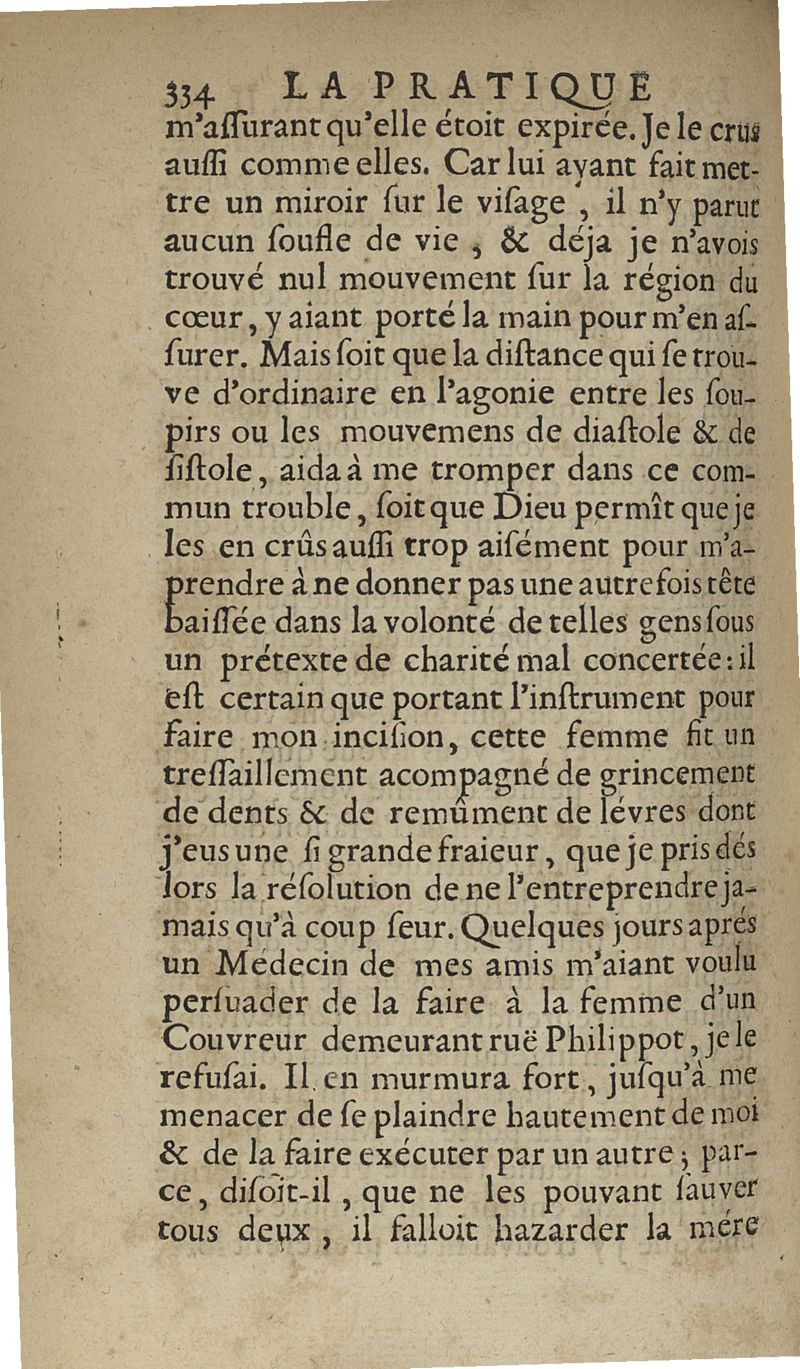 334 LA PRATIQUE

m'aſſurant qu'elle étoit expirée. Je le crus auſſi comme elles. Car lui ayant fait mettre un miroir ſur le viſage, il n'y parut aucun ſoufle de vie ; & déja je n'avois trouvé nul mouvement ſur la région du cœur, y aiant porté la main pour m'en aſſurer. Mais ſoit que la diſtance qui ſe trouve d'ordinaire en l'agonie entre les ſoupirs ou les mouvemens de diaſtole & de ſiſtole, aida à me tromper dans ce commun trouble, ſoit que Dieu permît que je les en crûs auſſi trop aiſément pour m'aprendre à ne donner pas une autrefois tête baiſſée dans la volonté de telles gens ſous un prétexte de charité mal concertée : il eſt certain que portant l'inſtrument pour faire mon inciſion, cette femme fit un treſſaillement acompagné de grincement de dents & de remûment de lévres dont j'eus une ſi grande fraieur, que je pris dés lors la réſolution de ne l'entreprendre jamais qu'à coup ſeur. Quelques jours aprés un Médecin de mes amis m'aiant voulu perſuader de la faire à la femme d'un Couvreur demeurant ruë Philippot, je le refuſai. Il en murmura fort, juſqu'à me menacer de ſe plaindre hautement de moi & de la faire exécuter par un autre ; parce, diſoit-il, que ne les pouvant ſauver tous deux, il falloit hazarder la mére